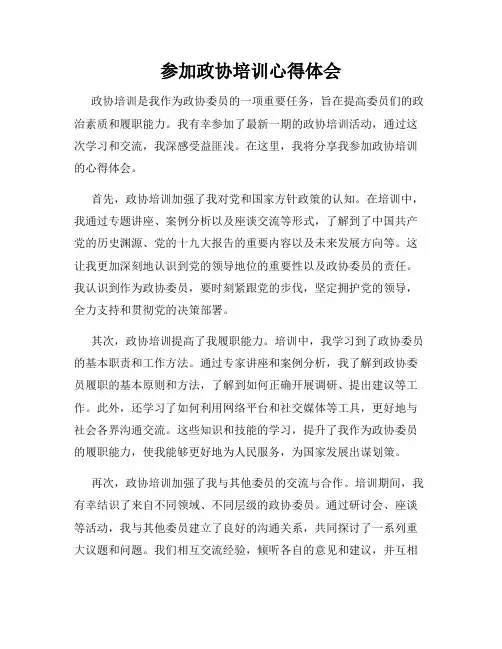 参加政协培训心得体会

政协培训是我作为政协委员的一项重要任务，旨在提高委员们的政治素质和履职能力。我有幸参加了最新一期的政协培训活动，通过这次学习和交流，我深感受益匪浅。在这里，我将分享我参加政协培训的心得体会。

首先，政协培训加强了我对党和国家方针政策的认知。在培训中，我通过专题讲座、案例分析以及座谈交流等形式，了解到了中国共产党的历史渊源、党的十九大报告的重要内容以及未来发展方向等。这让我更加深刻地认识到党的领导地位的重要性以及政协委员的责任。我认识到作为政协委员，要时刻紧跟党的步伐，坚定拥护党的领导，全力支持和贯彻党的决策部署。

其次，政协培训提高了我履职能力。培训中，我学习到了政协委员的基本职责和工作方法。通过专家讲座和案例分析，我了解到政协委员履职的基本原则和方法，了解到如何正确开展调研、提出建议等工作。此外，还学习了如何利用网络平台和社交媒体等工具，更好地与社会各界沟通交流。这些知识和技能的学习，提升了我作为政协委员的履职能力，使我能够更好地为人民服务，为国家发展出谋划策。

再次，政协培训加强了我与其他委员的交流与合作。培训期间，我有幸结识了来自不同领域、不同层级的政协委员。通过研讨会、座谈等活动，我与其他委员建立了良好的沟通关系，共同探讨了一系列重大议题和问题。我们相互交流经验，倾听各自的意见和建议，并互相